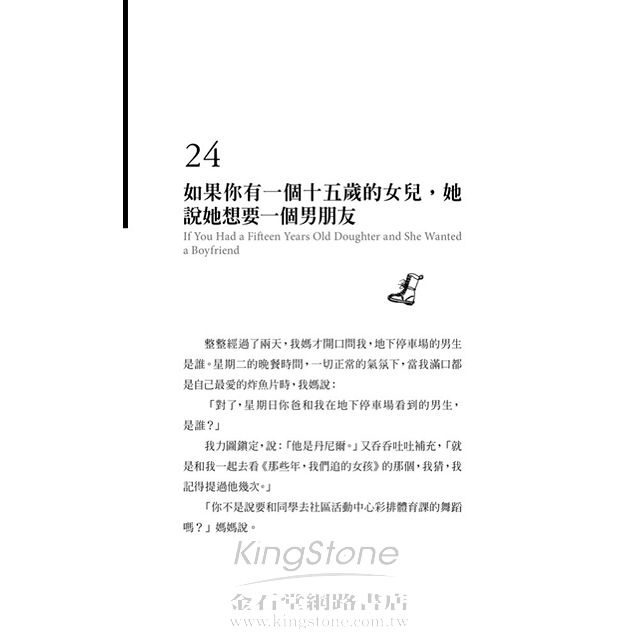 24

如果你有一個十五歲的女兒，她說她想要一個男朋友

If You Had a Fifteen Years Old Doughter and She Wanted a Boyfriend

整整經過了兩天，我媽才開口問我，地下停車場的男生是誰。星期二的晚餐時間，一切正常的氣氛下，當我滿口都是自己最愛的炸魚片時，我媽說：

「對了，星期日你爸和我在地下停車場看到的男生，是誰？」

我力圖鎮定，說：「他是丹尼爾。」又吞吞吐吐補充，「就是和我一起去看《那些年，我們追的女孩》的那個，我猜，我記得提過他幾次。」

「你不是說要和同學去社區活動中心彩排體育課的舞蹈嗎？」媽媽說。

KingStone
金石堂網路書店
www.kingstone.com.tw